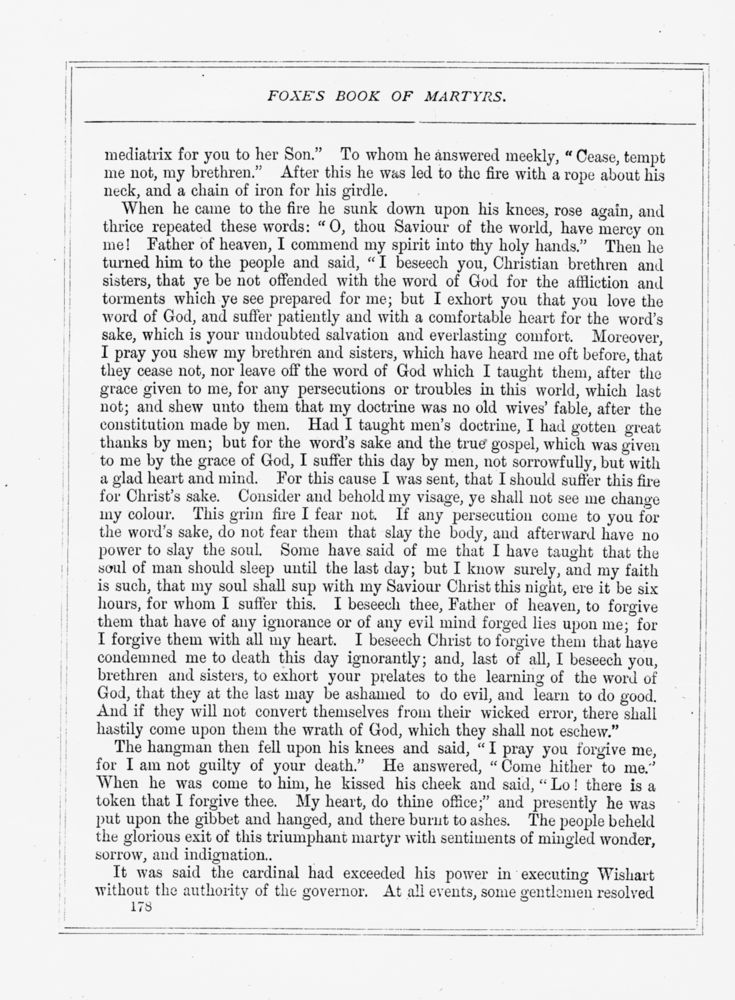 FOXE'S BOOK OF MARTYRS.

mediatrix for you to her Son." To whom he answered meekly, "Cease, tempt me not, my brethren." After this he was led to the fire with a rope about his neck, and a chain of iron for his girdle.

When he came to the fire he sunk down upon his knees, rose again, and thrice repeated these words: "O, thou Saviour of the world, have mercy on me! Father of heaven, I commend my spirit into thy holy hands." Then he turned him to the people and said, "I beseech you, Christian brethren and sisters, that ye be not offended with the word of God for the affliction and torments which ye see prepared for me; but I exhort you that you love the word of God, and suffer patiently and with a comfortable heart for the word's sake, which is your undoubted salvation and everlasting comfort. Moreover, I pray you shew my brethren and sisters, which have heard me oft before, that they cease not, nor leave off the word of God which I taught them, after the grace given to me, for any persecutions or troubles in this world, which last not; and shew unto them that my doctrine was no old wives' fable, after the constitution made by men. Had I taught men's doctrine, I had gotten great thanks by men; but for the word's sake and the true gospel, which was given to me by the grace of God, I suffer this day by men, not sorrowfully, but with a glad heart and mind. For this cause I was sent, that I should suffer this fire for Christ's sake. Consider and behold my visage, ye shall not see me change my colour. This grim fire I fear not. If any persecution come to you for the word's sake, do not fear them that slay the body, and afterward have no power to slay the soul. Some have said of me that I have taught that the soul of man should sleep until the last day; but I know surely, and my faith is such, that my soul shall sup with my Saviour Christ this night, ere it be six hours, for whom I suffer this. I beseech thee, Father of heaven, to forgive them that have of any ignorance or of any evil mind forged lies upon me; for I forgive them with all my heart. I beseech Christ to forgive them that have condemned me to death this day ignorantly; and, last of all, I beseech you, brethren and sisters, to exhort your prelates to the learning of the word of God, that they at the last may be ashamed to do evil, and learn to do good. And if they will not convert themselves from their wicked error, there shall hastily come upon them the wrath of God, which they shall not eschew."

The hangman then fell upon his knees and said, "I pray you forgive me, for I am not guilty of your death." He answered, "Come hither to me." When he was come to him, he kissed his cheek and said, "Lo! there is a token that I forgive thee. My heart, do thine office;" and presently he was put upon the gibbet and hanged, and there burnt to ashes. The people beheld the glorious exit of this triumphant martyr with sentiments of mingled wonder, sorrow, and indignation..

It was said the cardinal had exceeded his power in executing Wishart without the authority of the governor. At all events, some gentlemen resolved

178